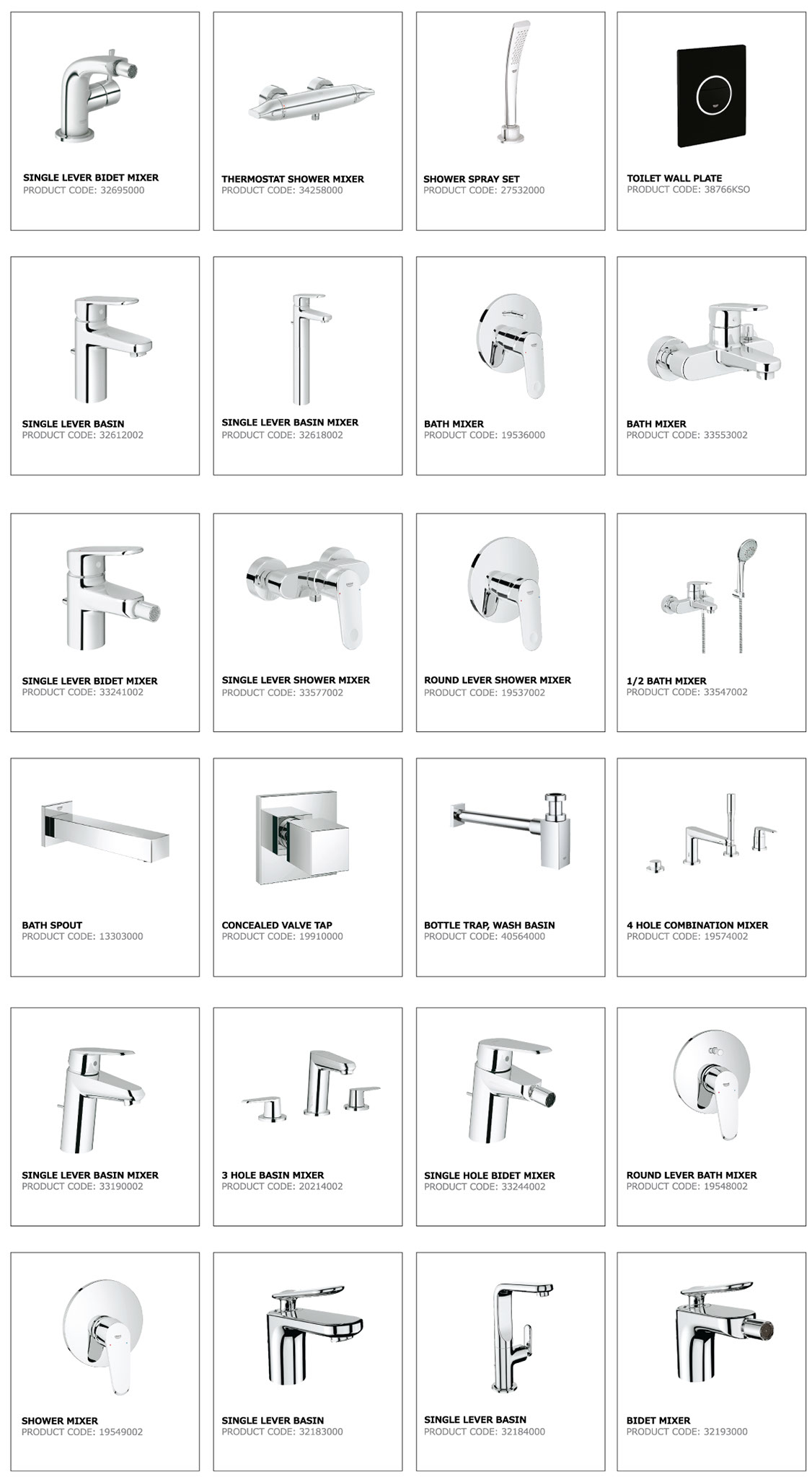 SINGLE LEVER BIDET MIXER
PRODUCT CODE: 32695000

THERMOSTAT SHOWER MIXER
PRODUCT CODE: 34258000

SHOWER SPRAY SET
PRODUCT CODE: 27532000

TOILET WALL PLATE
PRODUCT CODE: 38766KSO

SINGLE LEVER BASIN
PRODUCT CODE: 32612002

SINGLE LEVER BASIN MIXER
PRODUCT CODE: 32618002

BATH MIXER
PRODUCT CODE: 19536000

BATH MIXER
PRODUCT CODE: 33553002

SINGLE LEVER BIDET MIXER
PRODUCT CODE: 33241002

SINGLE LEVER SHOWER MIXER
PRODUCT CODE: 33577002

ROUND LEVER SHOWER MIXER
PRODUCT CODE: 19537002

1/2 BATH MIXER
PRODUCT CODE: 33547002

BATH SPOUT
PRODUCT CODE: 13303000

CONCEALED VALVE TAP
PRODUCT CODE: 19910000

BOTTLE TRAP, WASH BASIN
PRODUCT CODE: 40564000

4 HOLE COMBINATION MIXER
PRODUCT CODE: 19574002

SINGLE LEVER BASIN MIXER
PRODUCT CODE: 33190002

3 HOLE BASIN MIXER
PRODUCT CODE: 20214002

SINGLE HOLE BIDET MIXER
PRODUCT CODE: 33244002

ROUND LEVER BATH MIXER
PRODUCT CODE: 19548002

SHOWER MIXER
PRODUCT CODE: 19549002

SINGLE LEVER BASIN
PRODUCT CODE: 32183000

SINGLE LEVER BASIN
PRODUCT CODE: 32184000

BIDET MIXER
PRODUCT CODE: 32193000